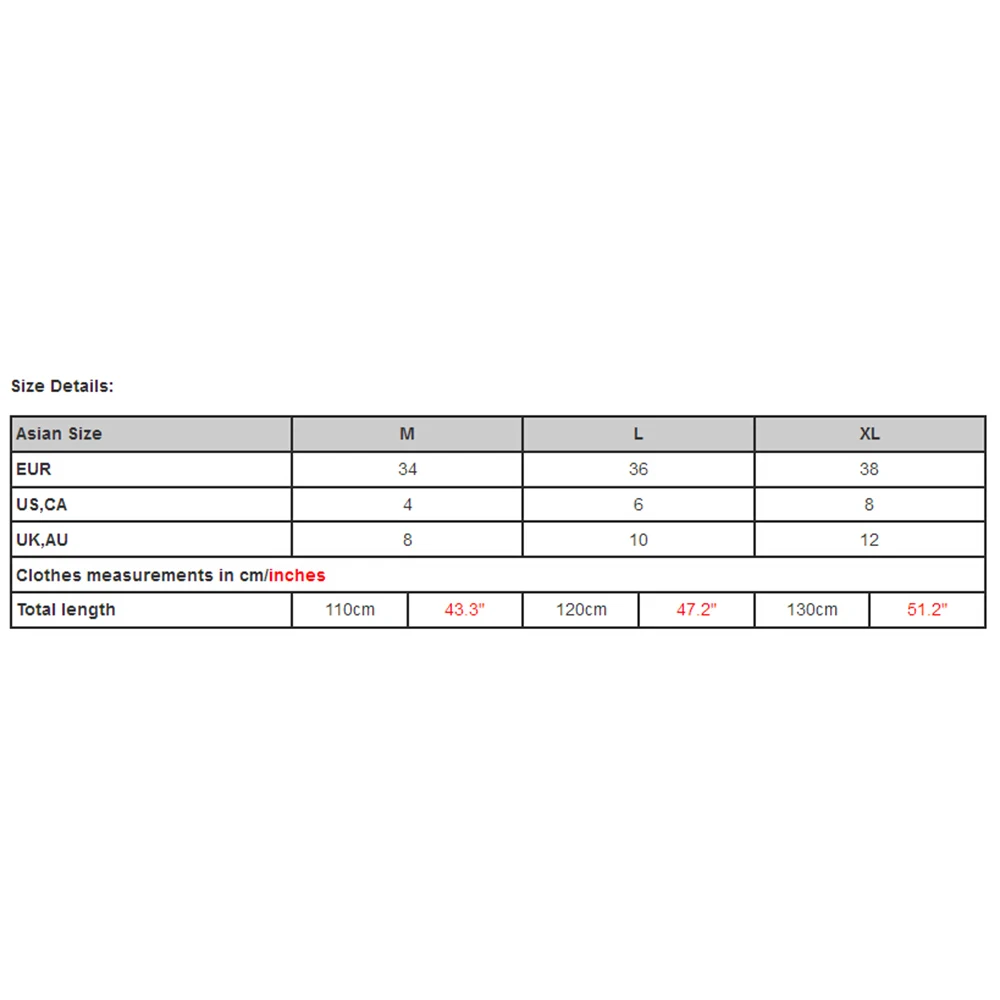 Size Details:

| Asian Size | M | | L | | XL | |
|---|---|---|---|---|---|---|
| EUR | 34 | | 36 | | 38 | |
| US,CA | 4 | | 6 | | 8 | |
| UK,AU | 8 | | 10 | | 12 | |
| Clothes measurements in cm/inches | | | | | | |
| Total length | 110cm | 43.3" | 120cm | 47.2" | 130cm | 51.2" |